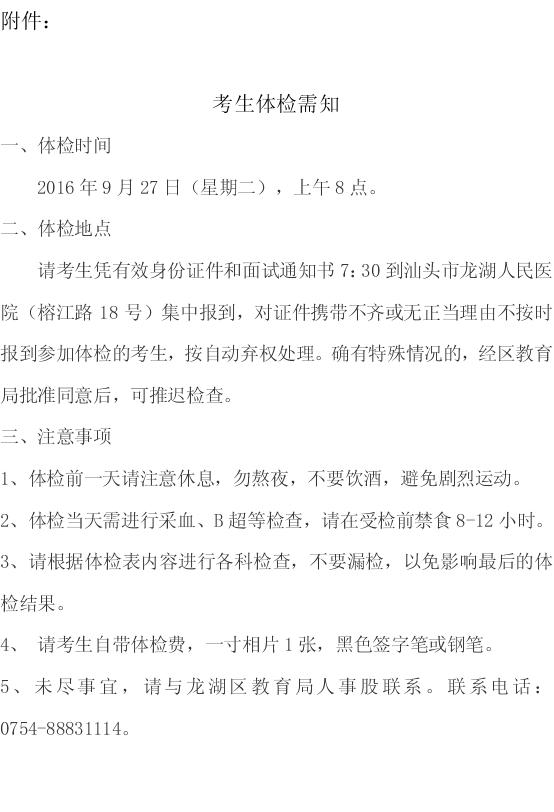 附件：

考生体检需知

一、体检时间

2016年9月27日（星期二），上午8点。

二、体检地点

请考生凭有效身份证件和面试通知书7:30到汕头市龙湖人民医院（榕江路18号）集中报到，对证件携带不齐或无正当理由不按时报到参加体检的考生，按自动弃权处理。确有特殊情况的，经区教育局批准同意后，可推迟检查。

三、注意事项

1、体检前一天请注意休息，勿熬夜，不要饮酒，避免剧烈运动。

2、体检当天需进行采血、B超等检查，请在受检前禁食8-12小时。

3、请根据体检表内容进行各科检查，不要漏检，以免影响最后的体检结果。

4、请考生自带体检费，一寸相片1张，黑色签字笔或钢笔。

5、未尽事宜，请与龙湖区教育局人事股联系。联系电话：0754-88831114。